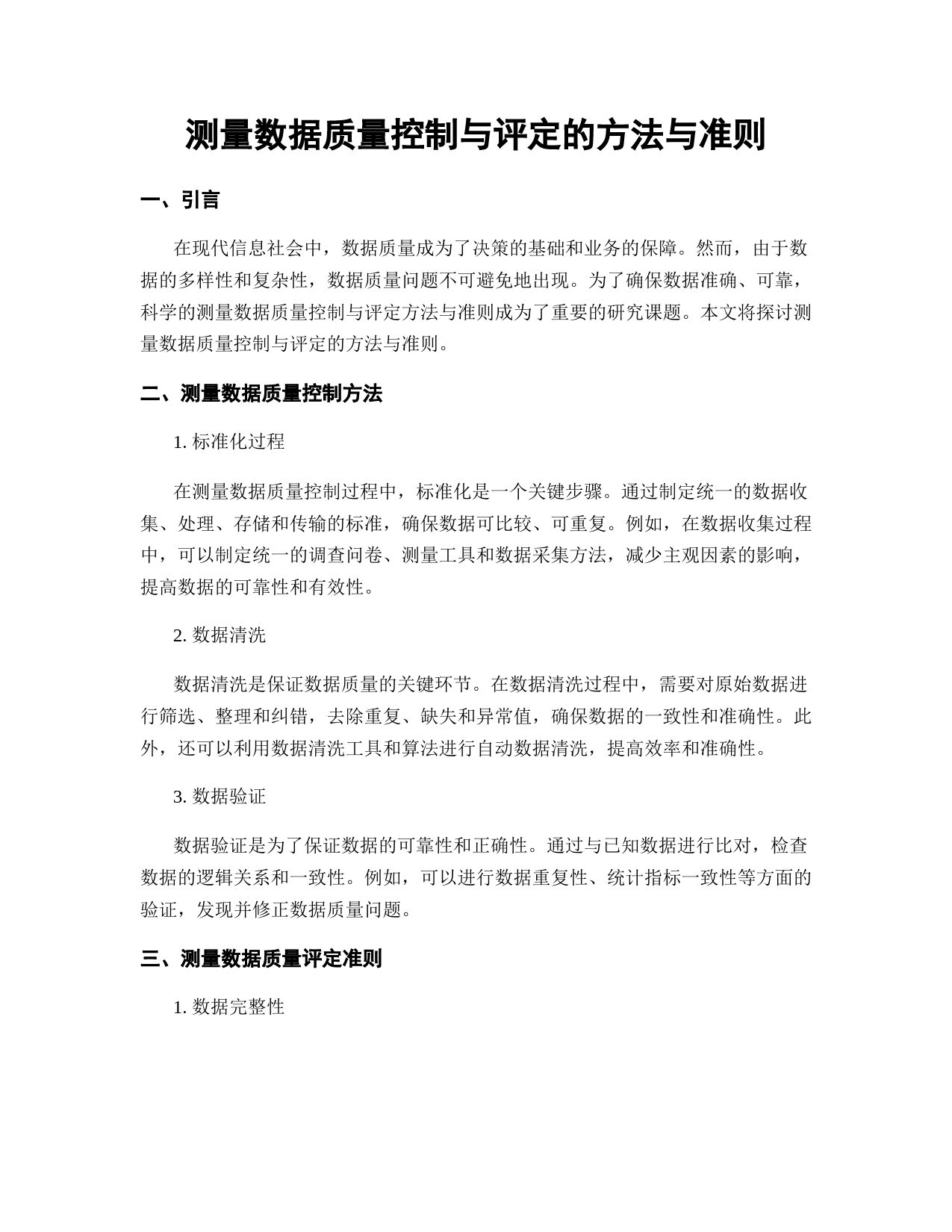 测量数据质量控制与评定的方法与准则

一、引言

在现代信息社会中，数据质量成为了决策的基础和业务的保障。然而，由于数据的多样性和复杂性，数据质量问题不可避免地出现。为了确保数据准确、可靠，科学的测量数据质量控制与评定方法与准则成为了重要的研究课题。本文将探讨测量数据质量控制与评定的方法与准则。

二、测量数据质量控制方法

1. 标准化过程

在测量数据质量控制过程中，标准化是一个关键步骤。通过制定统一的数据收集、处理、存储和传输的标准，确保数据可比较、可重复。例如，在数据收集过程中，可以制定统一的调查问卷、测量工具和数据采集方法，减少主观因素的影响，提高数据的可靠性和有效性。

2. 数据清洗

数据清洗是保证数据质量的关键环节。在数据清洗过程中，需要对原始数据进行筛选、整理和纠错，去除重复、缺失和异常值，确保数据的一致性和准确性。此外，还可以利用数据清洗工具和算法进行自动数据清洗，提高效率和准确性。

3. 数据验证

数据验证是为了保证数据的可靠性和正确性。通过与已知数据进行比对，检查数据的逻辑关系和一致性。例如，可以进行数据重复性、统计指标一致性等方面的验证，发现并修正数据质量问题。

三、测量数据质量评定准则

1. 数据完整性